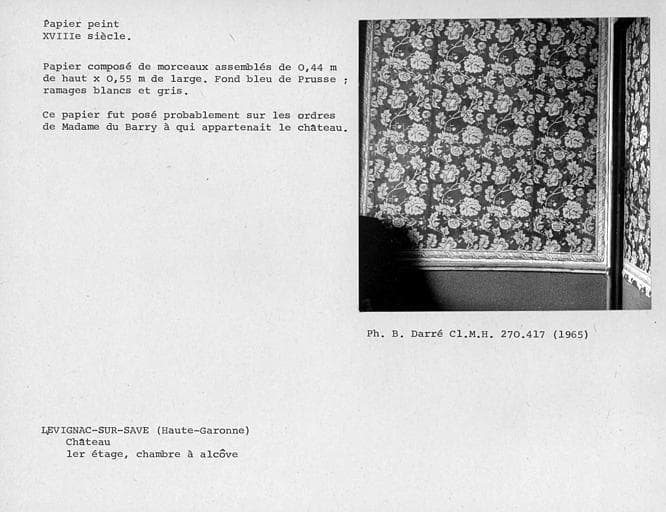 Papier peint
XVIIIe siècle.

Papier composé de morceaux assemblés de 0,44 m de haut x 0,55 m de large. Fond bleu de Prusse ; ramages blancs et gris.

Ce papier fut posé probablement sur les ordres de Madame du Barry à qui appartenait le château.

Ph. B. Darré Cl.M.H. 270.417 (1965)

LEVIGNAC-SUR-SAVE (Haute-Garonne)
Château
1er étage, chambre à alcôve